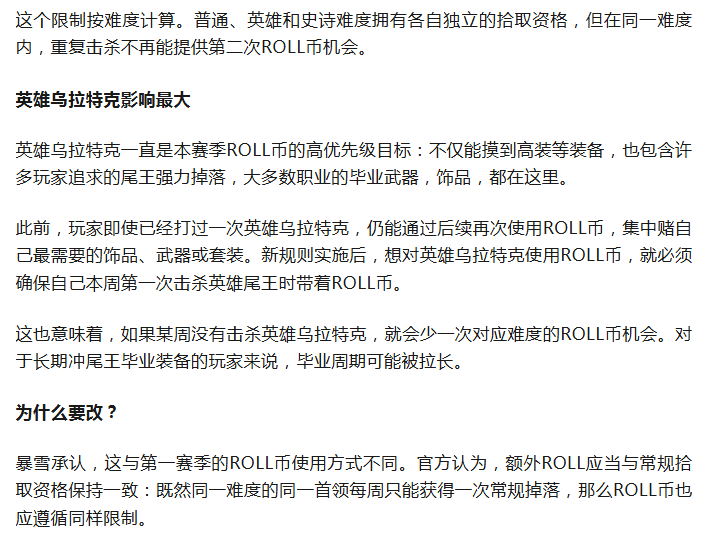 这个限制按难度计算。普通、英雄和史诗难度拥有各自独立的拾取资格，但在同一难度内，重复击杀不再能提供第二次ROLL币机会。

英雄乌拉特克影响最大

英雄乌拉特克一直是本赛季ROLL币的高优先级目标：不仅能摸到高装等装备，也包含许多玩家追求的尾王强力掉落，大多数职业的毕业武器，饰品，都在这里。

此前，玩家即使已经打过一次英雄乌拉特克，仍能通过后续再次使用ROLL币，集中赌自己最需要的饰品、武器或套装。新规则实施后，想对英雄乌拉特克使用ROLL币，就必须确保自己本周第一次击杀英雄尾王时带着ROLL币。

这也意味着，如果某周没有击杀英雄乌拉特克，就会少一次对应难度的ROLL币机会。对于长期冲尾王毕业装备的玩家来说，毕业周期可能被拉长。

为什么要改？

暴雪承认，这与第一赛季的ROLL币使用方式不同。官方认为，额外ROLL应当与常规拾取资格保持一致：既然同一难度的同一首领每周只能获得一次常规掉落，那么ROLL币也应遵循同样限制。